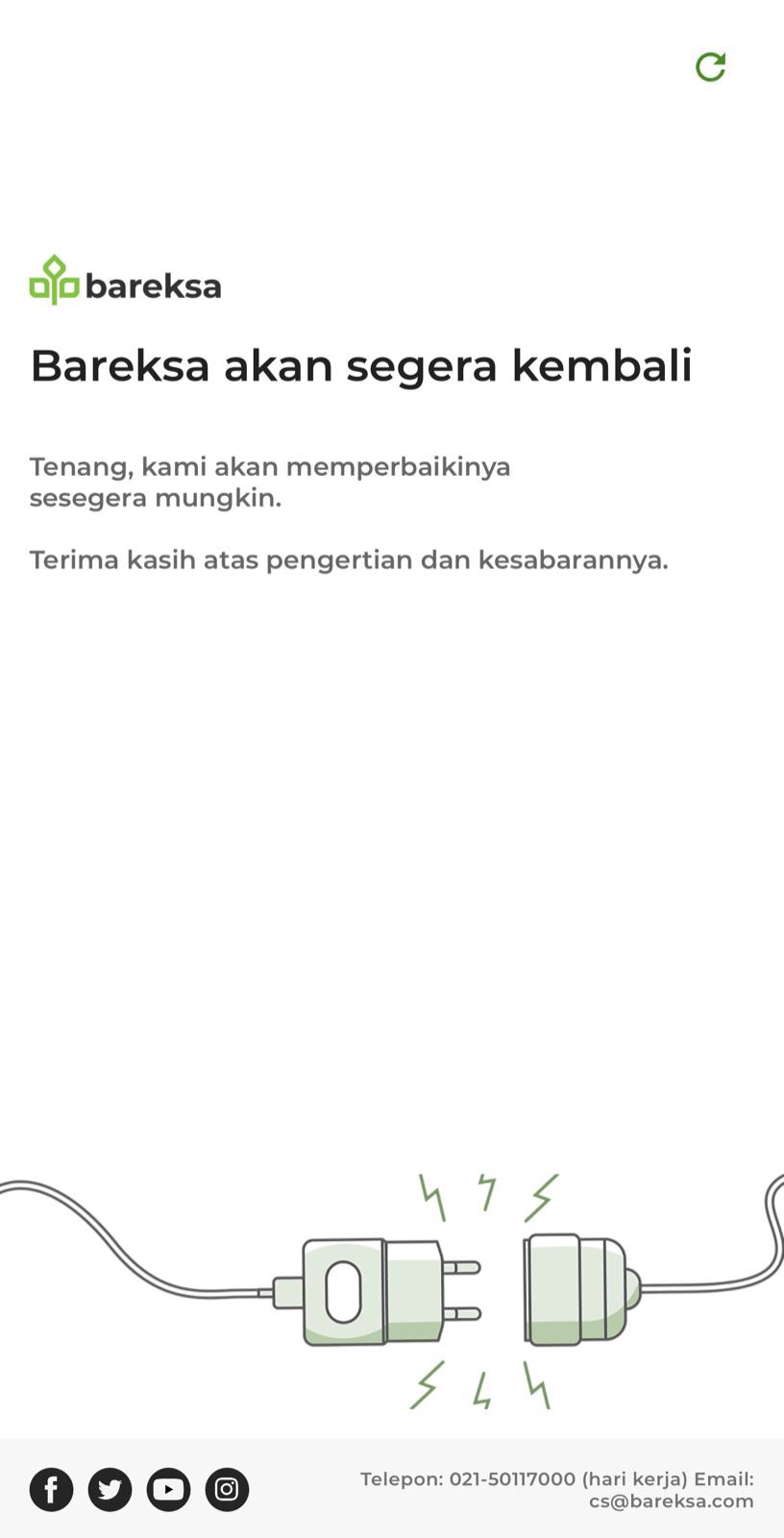 bareksa

Bareksa akan segera kembali

Tenang, kami akan memperbaikinya sesegera mungkin.

Terima kasih atas pengertian dan kesabarannya.

Telepon: 021-50117000 (hari kerja) Email: cs@bareksa.com